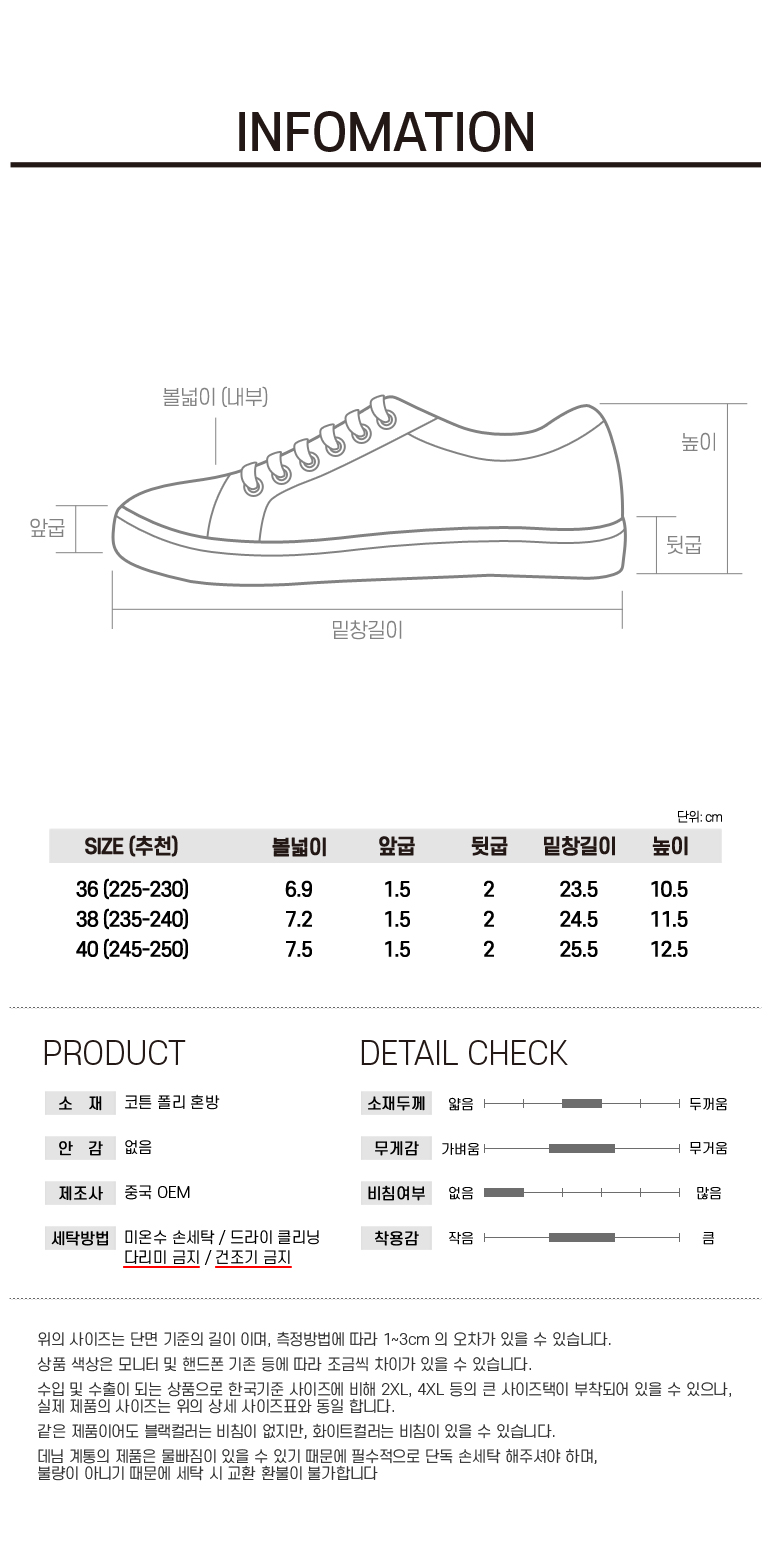 INFOMATION

볼넓이 (내부)

높이

앞굽

뒷굽

밑창길이

단위: cm

| SIZE (추천) | 볼넓이 | 앞굽 | 뒷굽 | 밑창길이 | 높이 |
|---|---|---|---|---|---|
| 36 (225-230) | 6.9 | 1.5 | 2 | 23.5 | 10.5 |
| 38 (235-240) | 7.2 | 1.5 | 2 | 24.5 | 11.5 |
| 40 (245-250) | 7.5 | 1.5 | 2 | 25.5 | 12.5 |

PRODUCT

소 재 코튼 폴리 혼방

안 감 없음

제조사 중국 OEM

세탁방법 미온수 손세탁 / 드라이 클리닝 다리미 금지 / 건조기 금지

DETAIL CHECK

소재두께 얇음 두꺼움

무게감 가벼움 무거움

비침여부 없음 많음

착용감 작음 큼

위의 사이즈는 단면 기준의 길이 이며, 측정방법에 따라 1~3cm 의 오차가 있을 수 있습니다.

상품 색상은 모니터 및 핸드폰 기존 등에 따라 조금씩 차이가 있을 수 있습니다.

수입 및 수출이 되는 상품으로 한국기준 사이즈에 비해 2XL, 4XL 등의 큰 사이즈택이 부착되어 있을 수 있으나, 실제 제품의 사이즈는 위의 상세 사이즈표와 동일 합니다.

같은 제품이어도 블랙컬러는 비침이 없지만, 화이트컬러는 비침이 있을 수 있습니다.

데님 계통의 제품은 물빠짐이 있을 수 있기 때문에 필수적으로 단독 손세탁 해주셔야 하며, 불량이 아니기 때문에 세탁 시 교환 환불이 불가합니다